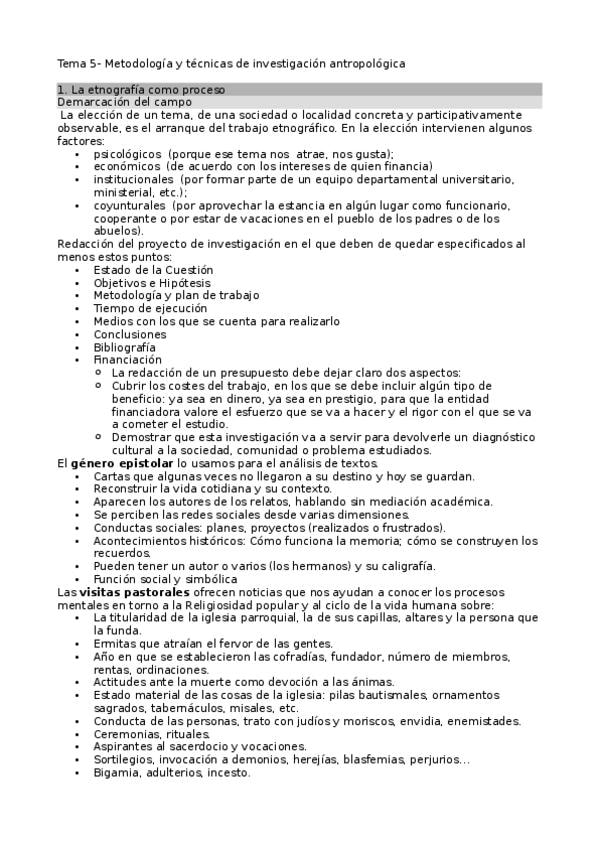 Tema 5- Metodología y técnicas de investigación antropológica

1. La etnografía como proceso
Demarcación del campo
La elección de un tema, de una sociedad o localidad concreta y participativamente observable, es el arranque del trabajo etnográfico. En la elección intervienen algunos factores:
- psicológicos (porque ese tema nos atrae, nos gusta);
- económicos (de acuerdo con los intereses de quien financia)
- institucionales (por formar parte de un equipo departamental universitario, ministerial, etc.);
- coyunturales (por aprovechar la estancia en algún lugar como funcionario, cooperante o por estar de vacaciones en el pueblo de los padres o de los abuelos).

Redacción del proyecto de investigación en el que deben de quedar especificados al menos estos puntos:
- Estado de la Cuestión
- Objetivos e Hipótesis
- Metodología y plan de trabajo
- Tiempo de ejecución
- Medios con los que se cuenta para realizarlo
- Conclusiones
- Bibliografía
- Financiación
  - La redacción de un presupuesto debe dejar claro dos aspectos:
  - Cubrir los costes del trabajo, en los que se debe incluir algún tipo de beneficio: ya sea en dinero, ya sea en prestigio, para que la entidad financiadora valore el esfuerzo que se va a hacer y el rigor con el que se va a cometer el estudio.
  - Demostrar que esta investigación va a servir para devolverle un diagnóstico cultural a la sociedad, comunidad o problema estudiados.

El género epistolar lo usamos para el análisis de textos.
- Cartas que algunas veces no llegaron a su destino y hoy se guardan.
- Reconstruir la vida cotidiana y su contexto.
- Aparecen los autores de los relatos, hablando sin mediación académica.
- Se perciben las redes sociales desde varias dimensiones.
- Conductas sociales: planes, proyectos (realizados o frustrados).
- Acontecimientos históricos: Cómo funciona la memoria; cómo se construyen los recuerdos.
- Pueden tener un autor o varios (los hermanos) y su caligrafía.
- Función social y simbólica

Las visitas pastorales ofrecen noticias que nos ayudan a conocer los procesos mentales en torno a la Religiosidad popular y al ciclo de la vida humana sobre:
- La titularidad de la iglesia parroquial, la de sus capillas, altares y la persona que la funda.
- Ermitas que atraían el fervor de las gentes.
- Año en que se establecieron las cofradías, fundador, número de miembros, rentas, ordinaciones.
- Actitudes ante la muerte como devoción a las ánimas.
- Estado material de las cosas de la iglesia: pilas bautismales, ornamentos sagrados, tabernáculos, misales, etc.
- Conducta de las personas, trato con judíos y moriscos, envidia, enemistades.
- Ceremonias, rituales.
- Aspirantes al sacerdocio y vocaciones.
- Sortilegios, invocación a demonios, herejías, blasfemias, perjurios...
- Bigamia, adulterios, incesto.